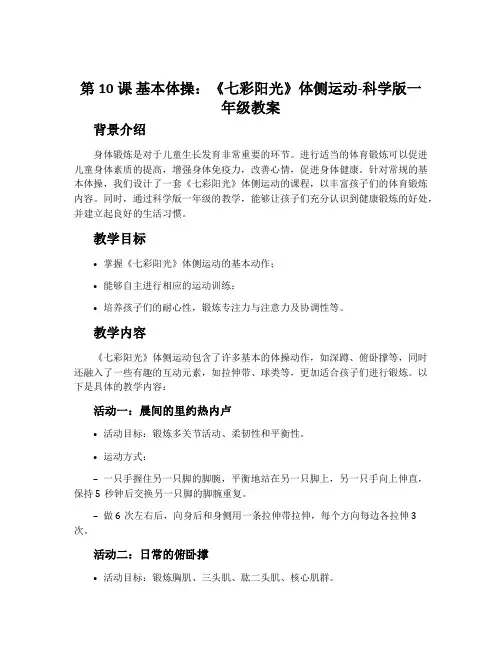 第 10 课 基本体操：《七彩阳光》体侧运动-科学版一年级教案

背景介绍

身体锻炼是对于儿童生长发育非常重要的环节。进行适当的体育锻炼可以促进儿童身体素质的提高，增强身体免疫力，改善心情，促进身体健康。针对常规的基本体操，我们设计了一套《七彩阳光》体侧运动的课程，以丰富孩子们的体育锻炼内容。同时，通过科学版一年级的教学，能够让孩子们充分认识到健康锻炼的好处，并建立起良好的生活习惯。

教学目标

• 掌握《七彩阳光》体侧运动的基本动作；

• 能够自主进行相应的运动训练；

• 培养孩子们的耐心性，锻炼专注力与注意力及协调性等。

教学内容

《七彩阳光》体侧运动包含了许多基本的体操动作，如深蹲、俯卧撑等，同时还融入了一些有趣的互动元素，如拉伸带、球类等，更加适合孩子们进行锻炼。以下是具体的教学内容：

活动一：晨间的里约热内卢

• 活动目标：锻炼多关节活动、柔韧性和平衡性。

• 运动方式：

– 一只手握住另一只脚的脚腕，平衡地站在另一只脚上，另一只手向上伸直，保持 5 秒钟后交换另一只脚的脚腕重复。

– 做 6 次左右后，向身后和身侧用一条拉伸带拉伸，每个方向每边各拉伸 3 次。

活动二：日常的俯卧撑

• 活动目标：锻炼胸肌、三头肌、肱二头肌、核心肌群。